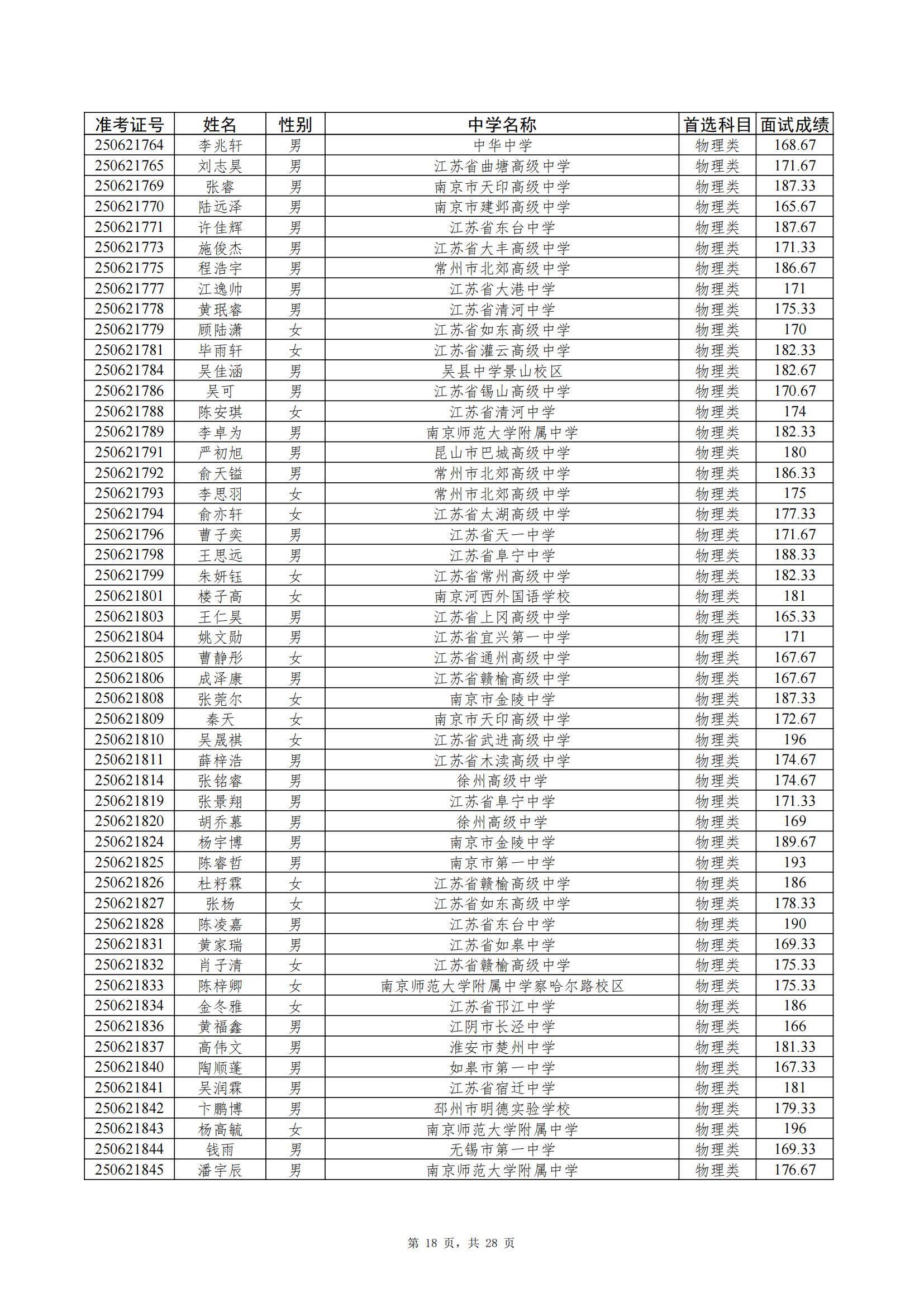 | 准考证号 | 姓名 | 性别 | 中学名称 | 首选科目 | 面试成绩 |
|---|---|---|---|---|---|
| 250621764 | 李兆轩 | 男 | 中华中学 | 物理类 | 168.67 |
| 250621765 | 刘志昊 | 男 | 江苏省曲塘高级中学 | 物理类 | 171.67 |
| 250621769 | 张睿 | 男 | 南京市天印高级中学 | 物理类 | 187.33 |
| 250621770 | 陆远泽 | 男 | 南京市建邺高级中学 | 物理类 | 165.67 |
| 250621771 | 许佳辉 | 男 | 江苏省东台中学 | 物理类 | 187.67 |
| 250621773 | 施俊杰 | 男 | 江苏省大丰高级中学 | 物理类 | 171.33 |
| 250621775 | 程浩宇 | 男 | 常州市北郊高级中学 | 物理类 | 186.67 |
| 250621777 | 江逸帅 | 男 | 江苏省大港中学 | 物理类 | 171 |
| 250621778 | 黄珉睿 | 男 | 江苏省清河中学 | 物理类 | 175.33 |
| 250621779 | 顾陆潇 | 女 | 江苏省如东高级中学 | 物理类 | 170 |
| 250621781 | 毕雨轩 | 女 | 江苏省灌云高级中学 | 物理类 | 182.33 |
| 250621784 | 吴佳涵 | 男 | 吴县中学景山校区 | 物理类 | 182.67 |
| 250621786 | 吴可 | 男 | 江苏省锡山高级中学 | 物理类 | 170.67 |
| 250621788 | 陈安琪 | 女 | 江苏省清河中学 | 物理类 | 174 |
| 250621789 | 李卓为 | 男 | 南京师范大学附属中学 | 物理类 | 182.33 |
| 250621791 | 严初旭 | 男 | 昆山市巴城高级中学 | 物理类 | 180 |
| 250621792 | 俞天镒 | 男 | 常州市北郊高级中学 | 物理类 | 186.33 |
| 250621793 | 李思羽 | 女 | 常州市北郊高级中学 | 物理类 | 175 |
| 250621794 | 俞亦轩 | 女 | 江苏省太湖高级中学 | 物理类 | 177.33 |
| 250621796 | 曹子奕 | 男 | 江苏省天一中学 | 物理类 | 171.67 |
| 250621798 | 王思远 | 男 | 江苏省阜宁中学 | 物理类 | 188.33 |
| 250621799 | 朱妍钰 | 女 | 江苏省常州高级中学 | 物理类 | 182.33 |
| 250621801 | 楼子高 | 女 | 南京河西外国语学校 | 物理类 | 181 |
| 250621803 | 王仁昊 | 男 | 江苏省上冈高级中学 | 物理类 | 165.33 |
| 250621804 | 姚文勋 | 男 | 江苏省宜兴第一中学 | 物理类 | 171 |
| 250621805 | 曹静彤 | 女 | 江苏省通州高级中学 | 物理类 | 167.67 |
| 250621806 | 成泽康 | 男 | 江苏省赣榆高级中学 | 物理类 | 167.67 |
| 250621808 | 张莞尔 | 女 | 南京市金陵中学 | 物理类 | 187.33 |
| 250621809 | 秦天 | 女 | 南京市天印高级中学 | 物理类 | 172.67 |
| 250621810 | 吴晟祺 | 女 | 江苏省武进高级中学 | 物理类 | 196 |
| 250621811 | 薛梓浩 | 男 | 江苏省木渎高级中学 | 物理类 | 174.67 |
| 250621814 | 张铭睿 | 男 | 徐州高级中学 | 物理类 | 174.67 |
| 250621819 | 张景翔 | 男 | 江苏省阜宁中学 | 物理类 | 171.33 |
| 250621820 | 胡乔慕 | 男 | 徐州高级中学 | 物理类 | 169 |
| 250621824 | 杨宇博 | 男 | 南京市金陵中学 | 物理类 | 189.67 |
| 250621825 | 陈睿哲 | 男 | 南京市第一中学 | 物理类 | 193 |
| 250621826 | 杜籽霖 | 女 | 江苏省赣榆高级中学 | 物理类 | 186 |
| 250621827 | 张杨 | 女 | 江苏省如东高级中学 | 物理类 | 178.33 |
| 250621828 | 陈凌嘉 | 男 | 江苏省东台中学 | 物理类 | 190 |
| 250621831 | 黄家瑞 | 男 | 江苏省如皋中学 | 物理类 | 169.33 |
| 250621832 | 肖子清 | 女 | 江苏省赣榆高级中学 | 物理类 | 175.33 |
| 250621833 | 陈梓卿 | 女 | 南京师范大学附属中学察哈尔路校区 | 物理类 | 175.33 |
| 250621834 | 金冬雅 | 女 | 江苏省邗江中学 | 物理类 | 186 |
| 250621836 | 黄福鑫 | 男 | 江阴市长泾中学 | 物理类 | 166 |
| 250621837 | 高伟文 | 男 | 淮安市楚州中学 | 物理类 | 181.33 |
| 250621840 | 陶顺蓬 | 男 | 如皋市第一中学 | 物理类 | 167.33 |
| 250621841 | 吴润霖 | 男 | 江苏省宿迁中学 | 物理类 | 181 |
| 250621842 | 卞鹏博 | 男 | 邳州市明德实验学校 | 物理类 | 179.33 |
| 250621843 | 杨高毓 | 女 | 南京师范大学附属中学 | 物理类 | 196 |
| 250621844 | 钱雨 | 男 | 无锡市第一中学 | 物理类 | 169.33 |
| 250621845 | 潘宇辰 | 男 | 南京师范大学附属中学 | 物理类 | 176.67 |

第 18 页，共 28 页